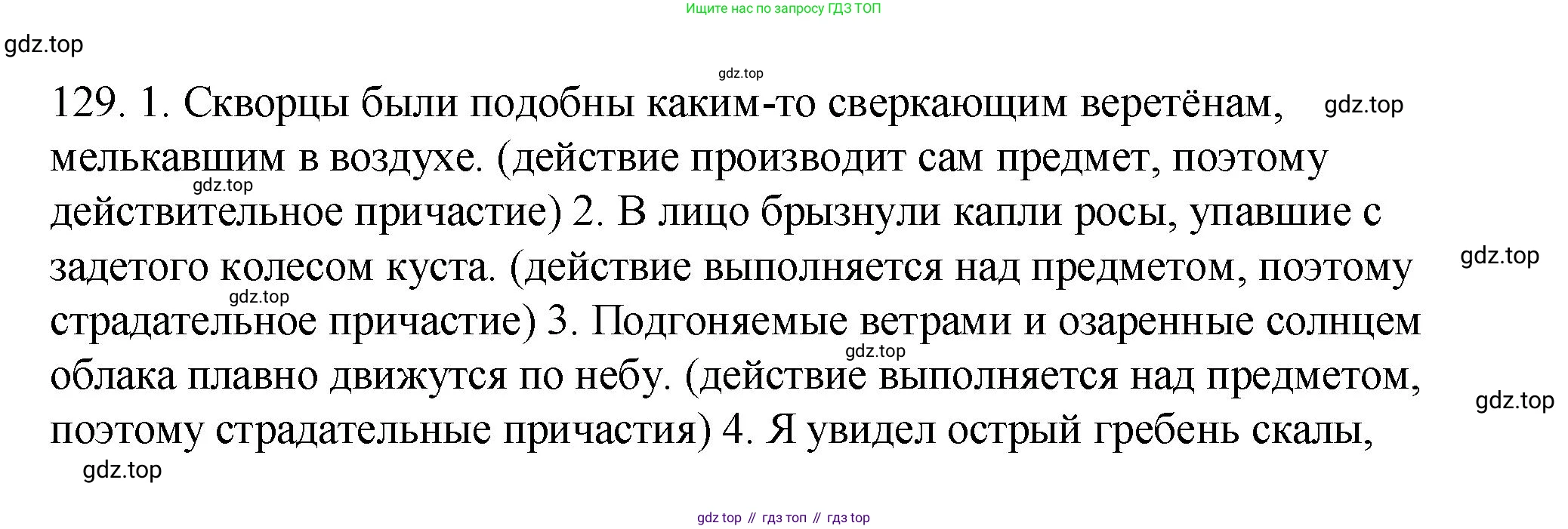 Ищите нас по запросу ГДЗ ТОП

129. 1. Скворцы были подобны каким-то сверкающим веретёнам, мелькавшим в воздухе. (действие производит сам предмет, поэтому действительное причастие) 2. В лицо брызнули капли росы, упавшие с задетого колесом куста. (действие выполняется над предметом, поэтому страдательное причастие) 3. Подгоняемые ветрами и озаренные солнцем облака плавно движутся по небу. (действие выполняется над предметом, поэтому страдательные причастия) 4. Я увидел острый гребень скалы,

gdz top // гдз топ // гдз top

gdz.top